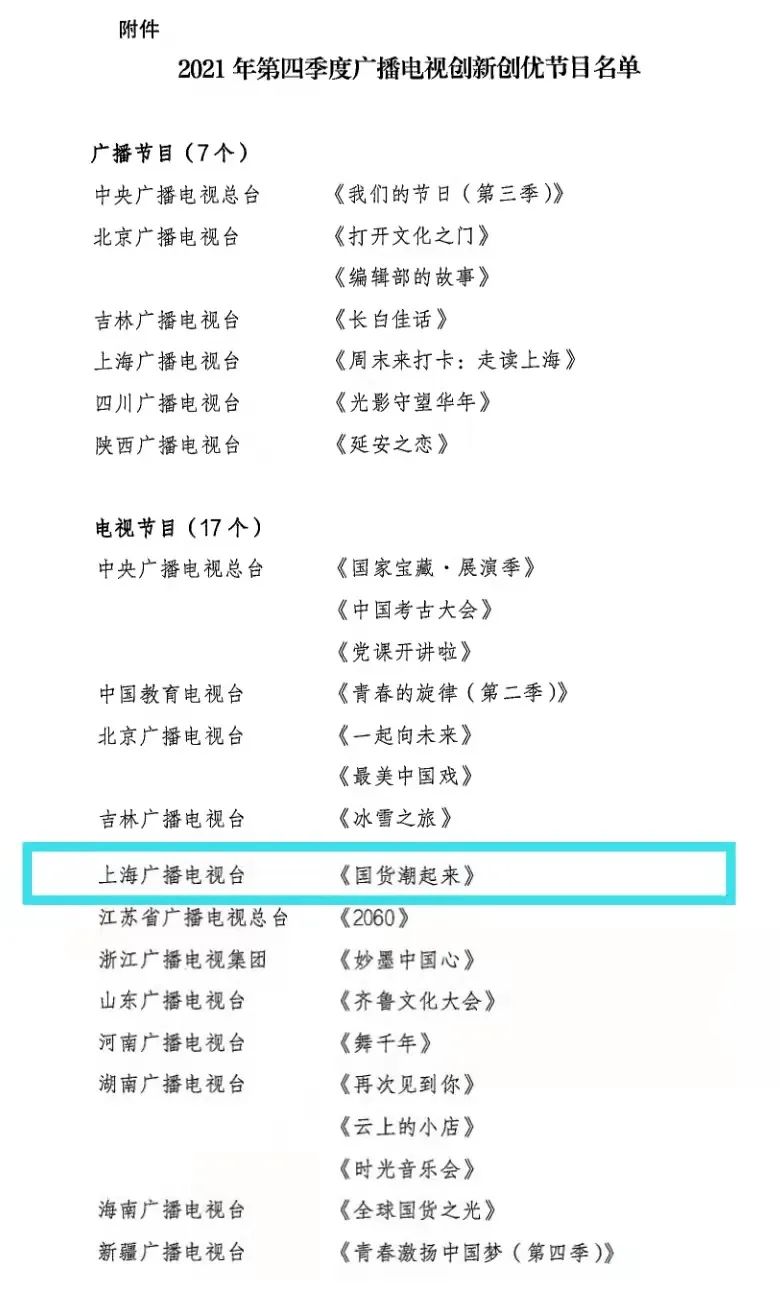 附件

2021年第四季度广播电视创新创优节目名单

广播节目（7个）

中央广播电视总台 《我们的节日（第三季）》

北京广播电视台 《打开文化之门》

《编辑部的故事》

吉林广播电视台 《长白佳话》

上海广播电视台 《周末来打卡：走读上海》

四川广播电视台 《光影守望华年》

陕西广播电视台 《延安之恋》

电视节目（17个）

中央广播电视总台 《国家宝藏·展演季》

《中国考古大会》

《党课开讲啦》

中国教育电视台 《青春的旋律（第二季）》

北京广播电视台 《一起向未来》

《最美中国戏》

吉林广播电视台 《冰雪之旅》

上海广播电视台 《国货潮起来》

江苏省广播电视总台 《2060》

浙江广播电视集团 《妙墨中国心》

山东广播电视台 《齐鲁文化大会》

河南广播电视台 《舞千年》

湖南广播电视台 《再次见到你》

《云上的小店》

《时光音乐会》

海南广播电视台 《全球国货之光》

新疆广播电视台 《青春激扬中国梦（第四季）》